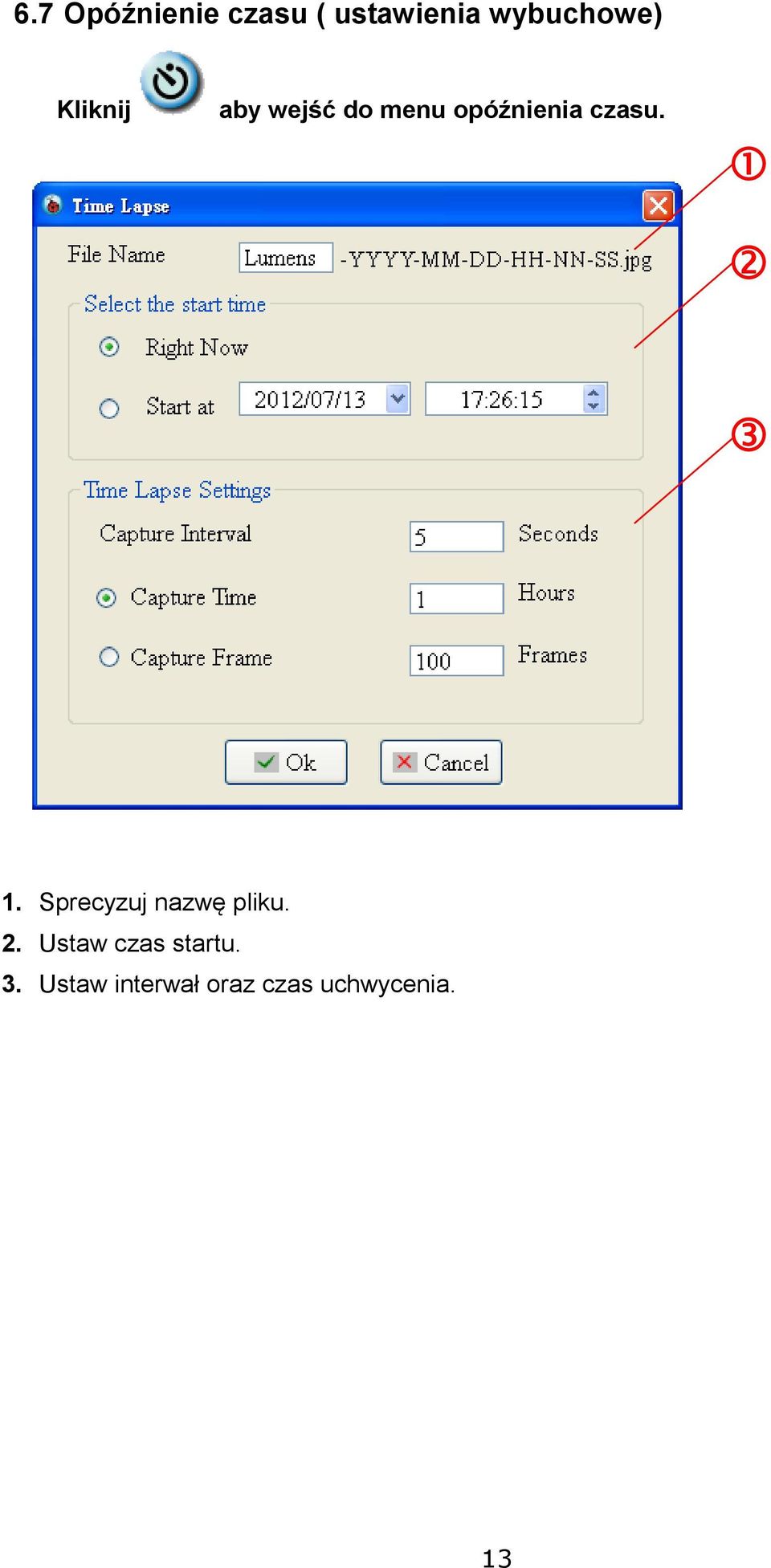 6.7 Opóźnienie czasu ( ustawienia wybuchowe)

Kliknij aby wejść do menu opóźnienia czasu.

①
②
③

Time Lapse

File Name Lumens -YYYY-MM-DD-HH-NN-SS.jpg

Select the start time

Right Now

Start at 2012/07/13 17:26:15

Time Lapse Settings

Capture Interval 5 Seconds

Capture Time 1 Hours

Capture Frame 100 Frames

Ok Cancel

1. Sprecyzuj nazwę pliku.
2. Ustaw czas startu.
3. Ustaw interwał oraz czas uchwycenia.

13